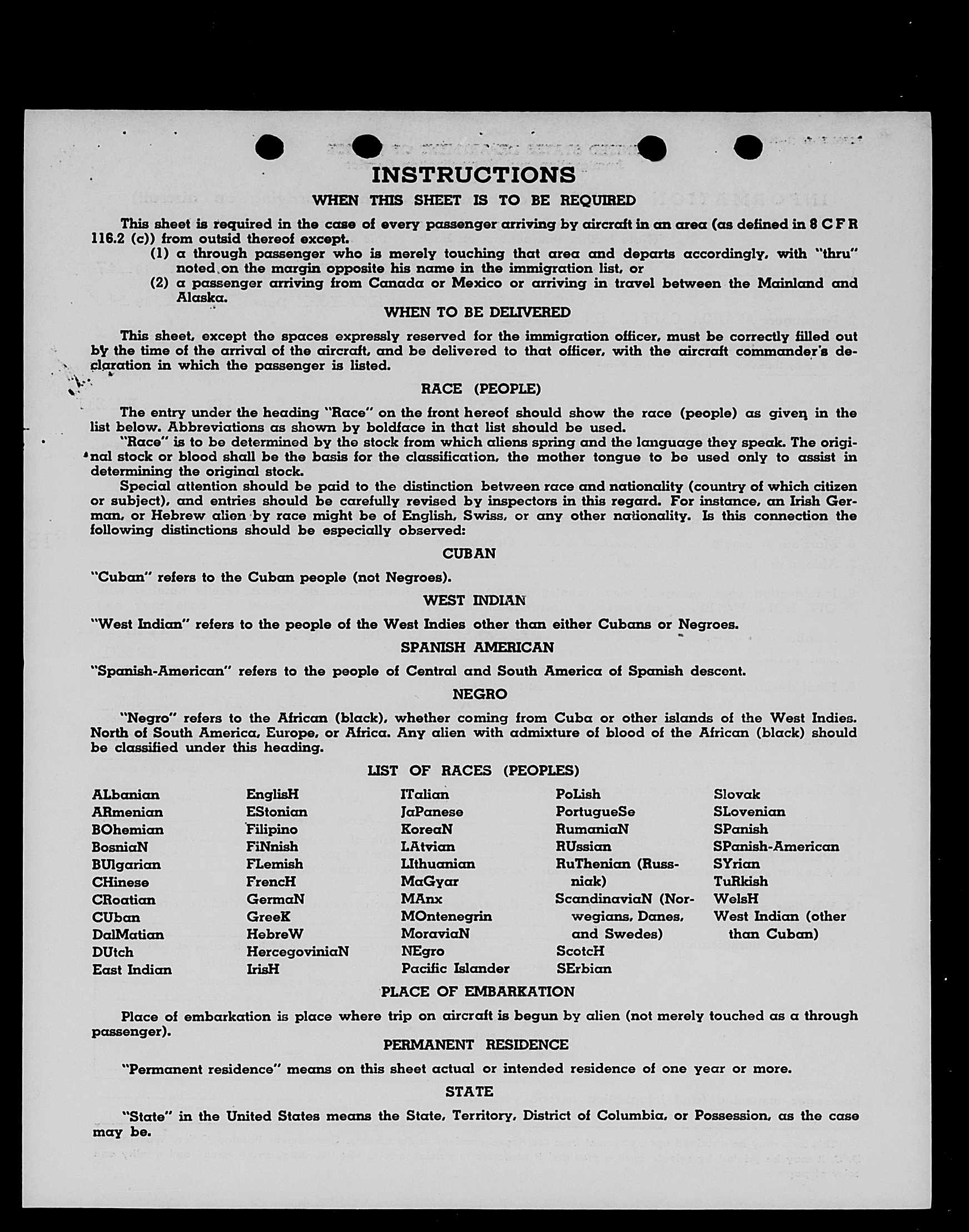 INSTRUCTIONS

WHEN THIS SHEET IS TO BE REQUIRED

This sheet is required in the case of every passenger arriving by aircraft in an area (as defined in 8 C F R 116.2 (c)) from outsid thereof except.

(1) a through passenger who is merely touching that area and departs accordingly, with "thru" noted on the margin opposite his name in the immigration list, or

(2) a passenger arriving from Canada or Mexico or arriving in travel between the Mainland and Alaska.

WHEN TO BE DELIVERED

This sheet, except the spaces expressly reserved for the immigration officer, must be correctly filled out by the time of the arrival of the aircraft, and be delivered to that officer, with the aircraft commander's declaration in which the passenger is listed.

RACE (PEOPLE)

The entry under the heading "Race" on the front hereof should show the race (people) as given in the list below. Abbreviations as shown by boldface in that list should be used.

"Race" is to be determined by the stock from which aliens spring and the language they speak. The original stock or blood shall be the basis for the classification, the mother tongue to be used only to assist in determining the original stock.

Special attention should be paid to the distinction between race and nationality (country of which citizen or subject), and entries should be carefully revised by inspectors in this regard. For instance, an Irish German, or Hebrew alien by race might be of English, Swiss, or any other nationality. Is this connection the following distinctions should be especially observed:

CUBAN

"Cuban" refers to the Cuban people (not Negroes).

WEST INDIAN

"West Indian" refers to the people of the West Indies other than either Cubans or Negroes.

SPANISH AMERICAN

"Spanish-American" refers to the people of Central and South America of Spanish descent.

NEGRO

"Negro" refers to the African (black), whether coming from Cuba or other islands of the West Indies. North of South America, Europe, or Africa. Any alien with admixture of blood of the African (black) should be classified under this heading.

LIST OF RACES (PEOPLES)

ALbanian
ARmenian
BOhemian
BosniaN
BUlgarian
CHinese
CRoatian
CUban
DalMatian
DUtch
East Indian

EnglisH
EStonian
Filipino
FiNnish
FLemish
FrencH
GermaN
GreeK
HebreW
HercegoviniaN
IrisH

ITalian
JaPanese
KoreaN
LAtvian
LIthuanian
MaGyar
MAnx
MOntenegrin
MoraviaN
NEgro
Pacific Islander

PoLish
PortugueSe
RumaniaN
RUssian
RuThenian (Russniak)
ScandinaviaN (Norwegians, Danes, and Swedes)
ScotcH
SErbian

Slovak
SLovenian
SPanish
SPanish-American
SYrian
TuRkish
WelsH
West Indian (other than Cuban)

PLACE OF EMBARKATION

Place of embarkation is place where trip on aircraft is begun by alien (not merely touched as a through passenger).

PERMANENT RESIDENCE

"Permanent residence" means on this sheet actual or intended residence of one year or more.

STATE

"State" in the United States means the State, Territory, District of Columbia, or Possession, as the case may be.